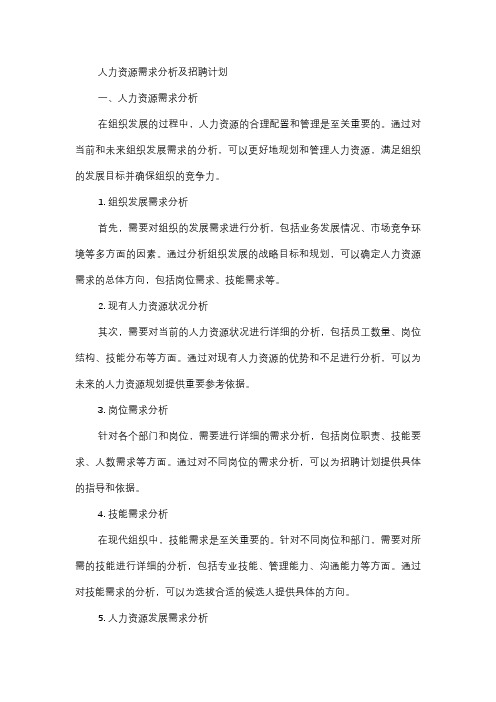 人力资源需求分析及招聘计划

一、人力资源需求分析

在组织发展的过程中，人力资源的合理配置和管理是至关重要的。通过对当前和未来组织发展需求的分析，可以更好地规划和管理人力资源，满足组织的发展目标并确保组织的竞争力。

1. 组织发展需求分析

首先，需要对组织的发展需求进行分析，包括业务发展情况、市场竞争环境等多方面的因素。通过分析组织发展的战略目标和规划，可以确定人力资源需求的总体方向，包括岗位需求、技能需求等。

2. 现有人力资源状况分析

其次，需要对当前的人力资源状况进行详细的分析，包括员工数量、岗位结构、技能分布等方面。通过对现有人力资源的优势和不足进行分析，可以为未来的人力资源规划提供重要参考依据。

3. 岗位需求分析

针对各个部门和岗位，需要进行详细的需求分析，包括岗位职责、技能要求、人数需求等方面。通过对不同岗位的需求分析，可以为招聘计划提供具体的指导和依据。

4. 技能需求分析

在现代组织中，技能需求是至关重要的。针对不同岗位和部门，需要对所需的技能进行详细的分析，包括专业技能、管理能力、沟通能力等方面。通过对技能需求的分析，可以为选拔合适的候选人提供具体的方向。

5. 人力资源发展需求分析